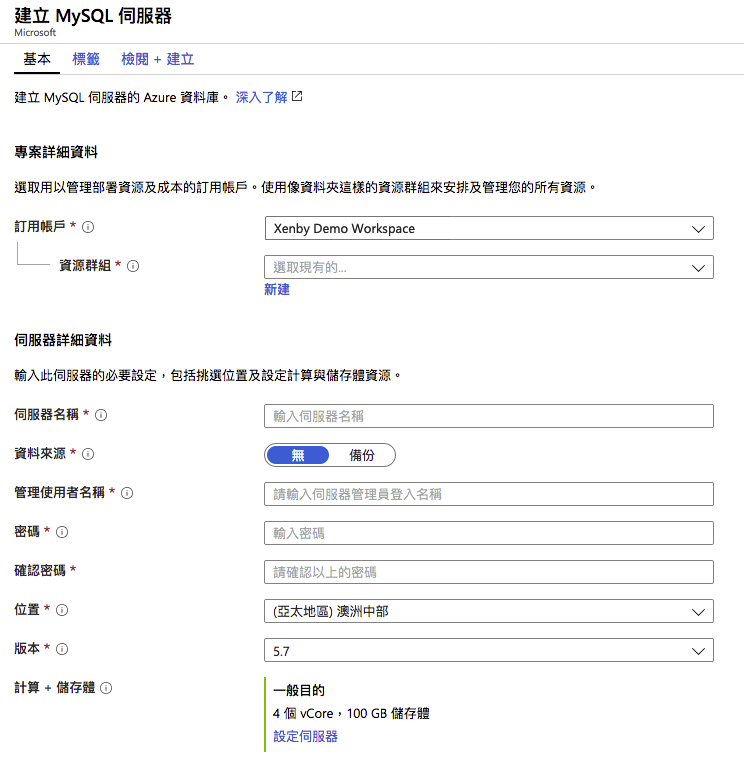 建立 MySQL 伺服器
Microsoft

基本　標籤　檢閱 + 建立

建立 MySQL 伺服器的 Azure 資料庫。 深入了解

專案詳細資料

選取用以管理部署資源及成本的訂用帳戶。使用像資料夾這樣的資源群組來安排及管理您的所有資源。

訂用帳戶 *
Xenby Demo Workspace

資源群組 *
選取現有的...
新建

伺服器詳細資料

輸入此伺服器的必要設定，包括挑選位置及設定計算與儲存體資源。

伺服器名稱 *
輸入伺服器名稱

資料來源 *
無　備份

管理使用者名稱 *
請輸入伺服器管理員登入名稱

密碼 *
輸入密碼

確認密碼 *
請確認以上的密碼

位置 *
(亞太地區) 澳洲中部

版本 *
5.7

計算 + 儲存體
一般目的
4 個 vCore，100 GB 儲存體
設定伺服器